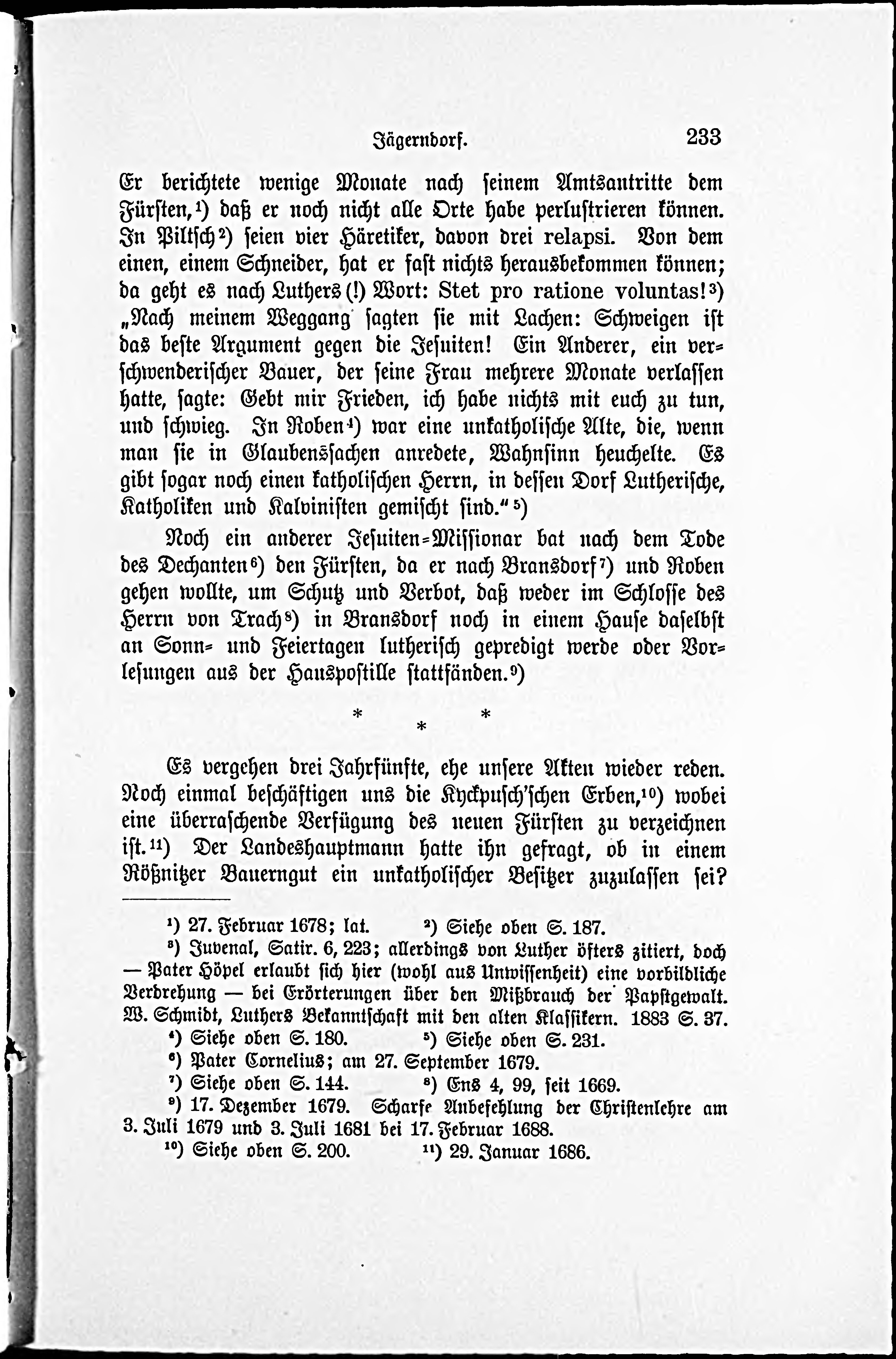 Jägerndorf. 233

Er berichtete wenige Monate nach seinem Amtsantritte dem Fürsten,$^{1}$) daß er noch nicht alle Orte habe perlustrieren können. In Piltsch$^{2}$) seien vier Häretiker, davon drei relapsi. Von dem einen, einem Schneider, hat er fast nichts herausbekommen können; da geht es nach Luthers (!) Wort: Stet pro ratione voluntas!$^{3}$) „Nach meinem Weggang sagten sie mit Lachen: Schweigen ist das beste Argument gegen die Jesuiten! Ein Anderer, ein verschwenderischer Bauer, der seine Frau mehrere Monate verlassen hatte, sagte: Gebt mir Frieden, ich habe nichts mit euch zu tun, und schwieg. In Roben$^{4}$) war eine unkatholische Alte, die, wenn man sie in Glaubenssachen anredete, Wahnsinn heuchelte. Es gibt sogar noch einen katholischen Herrn, in dessen Dorf Lutherische, Katholiken und Kalvinisten gemischt sind.“$^{5}$)

Noch ein anderer Jesuiten-Missionar bat nach dem Tode des Dechanten$^{6}$) den Fürsten, da er nach Bransdorf$^{7}$) und Roben gehen wollte, um Schutz und Verbot, daß weder im Schlosse des Herrn von Trach$^{8}$) in Bransdorf noch in einem Hause daselbst an Sonn- und Feiertagen lutherisch gepredigt werde oder Vorlesungen aus der Hauspostille stattfänden.$^{9}$)

* * *

Es vergehen drei Jahrfünfte, ehe unsere Akten wieder reden. Noch einmal beschäftigen uns die Kyckpusch'schen Erben,$^{10}$) wobei eine überraschende Verfügung des neuen Fürsten zu verzeichnen ist.$^{11}$) Der Landeshauptmann hatte ihn gefragt, ob in einem Rößnitzer Bauerngut ein unkatholischer Besitzer zuzulassen sei?

$^{1}$) 27. Februar 1678; lat. $^{2}$) Siehe oben S. 187.
$^{3}$) Juvenal, Satir. 6, 223; allerdings von Luther öfters zitiert, doch — Pater Höpel erlaubt sich hier (wohl aus Unwissenheit) eine vorbildliche Verdrehung — bei Erörterungen über den Mißbrauch der Papstgewalt. W. Schmidt, Luthers Bekanntschaft mit den alten Klassikern. 1883 S. 37.
$^{4}$) Siehe oben S. 180. $^{5}$) Siehe oben S. 231.
$^{6}$) Pater Cornelius; am 27. September 1679.
$^{7}$) Siehe oben S. 144. $^{8}$) Ens 4, 99, seit 1669.
$^{9}$) 17. Dezember 1679. Scharfe Anbefehlung der Christenlehre am 3. Juli 1679 und 3. Juli 1681 bei 17. Februar 1688.
$^{10}$) Siehe oben S. 200. $^{11}$) 29. Januar 1686.